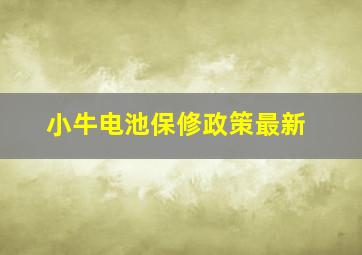 小牛电池保修政策最新